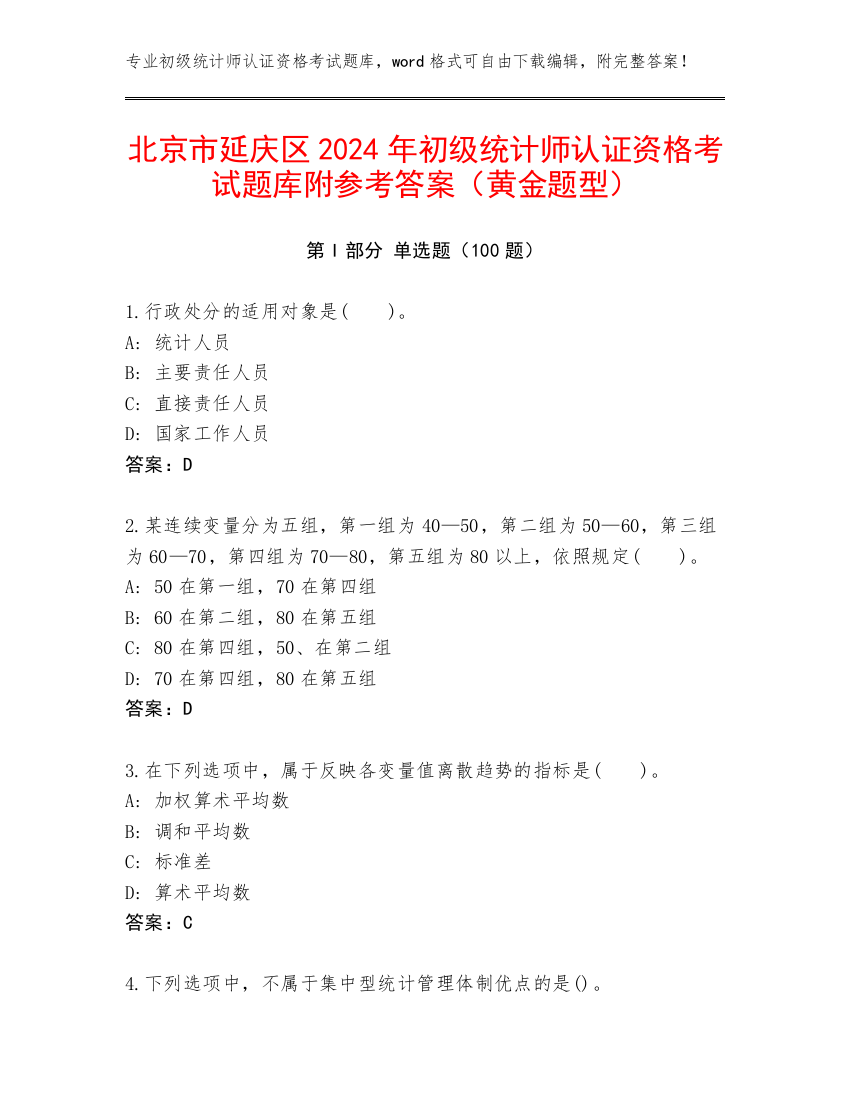 专业初级统计师认证资格考试题库，word 格式可自由下载编辑，附完整答案！

北京市延庆区 2024 年初级统计师认证资格考试题库附参考答案（黄金题型）

第 I 部分 单选题（100 题）

1.行政处分的适用对象是(　　)。
A: 统计人员
B: 主要责任人员
C: 直接责任人员
D: 国家工作人员
答案：D

2.某连续变量分为五组，第一组为 40—50，第二组为 50—60，第三组为 60—70，第四组为 70—80，第五组为 80 以上，依照规定(　　)。
A: 50 在第一组，70 在第四组
B: 60 在第二组，80 在第五组
C: 80 在第四组，50、在第二组
D: 70 在第四组，80 在第五组
答案：D

3.在下列选项中，属于反映各变量值离散趋势的指标是(　　)。
A: 加权算术平均数
B: 调和平均数
C: 标准差
D: 算术平均数
答案：C

4.下列选项中，不属于集中型统计管理体制优点的是()。